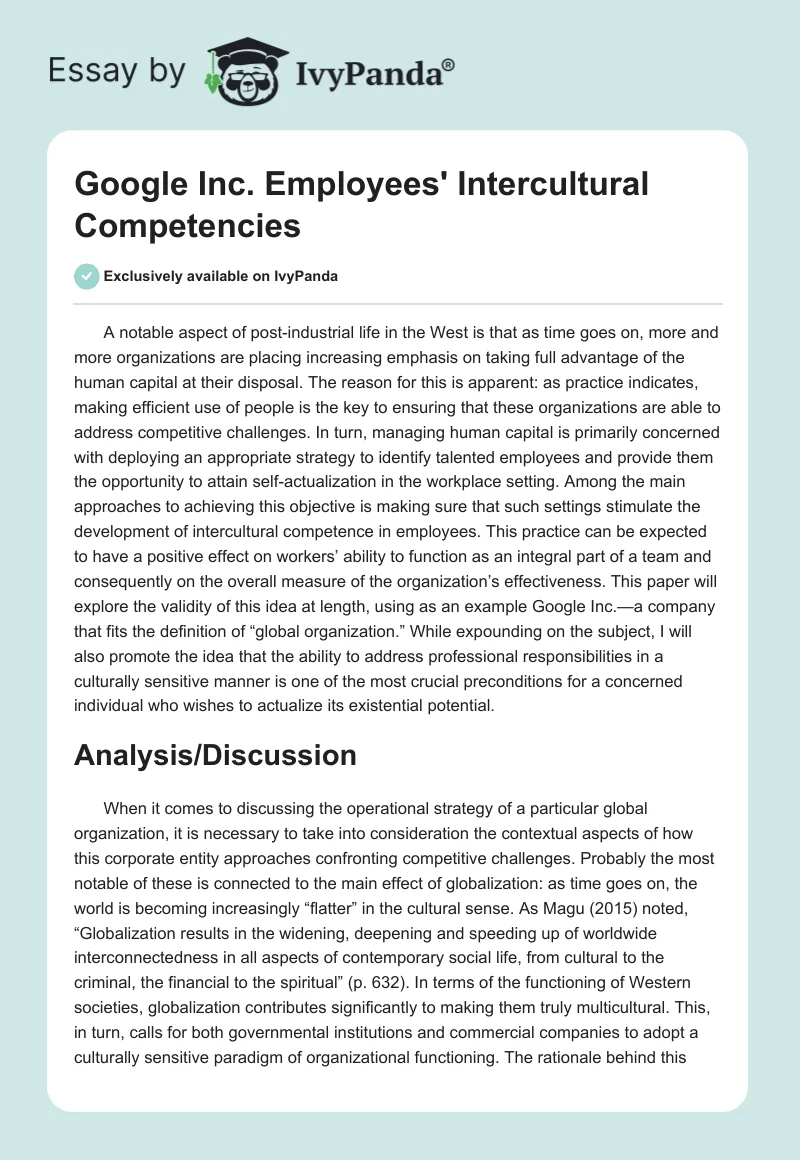 Essay by IvyPanda®

Google Inc. Employees' Intercultural Competencies

Exclusively available on IvyPanda

A notable aspect of post-industrial life in the West is that as time goes on, more and more organizations are placing increasing emphasis on taking full advantage of the human capital at their disposal. The reason for this is apparent: as practice indicates, making efficient use of people is the key to ensuring that these organizations are able to address competitive challenges. In turn, managing human capital is primarily concerned with deploying an appropriate strategy to identify talented employees and provide them the opportunity to attain self-actualization in the workplace setting. Among the main approaches to achieving this objective is making sure that such settings stimulate the development of intercultural competence in employees. This practice can be expected to have a positive effect on workers' ability to function as an integral part of a team and consequently on the overall measure of the organization's effectiveness. This paper will explore the validity of this idea at length, using as an example Google Inc.—a company that fits the definition of "global organization." While expounding on the subject, I will also promote the idea that the ability to address professional responsibilities in a culturally sensitive manner is one of the most crucial preconditions for a concerned individual who wishes to actualize its existential potential.

Analysis/Discussion

When it comes to discussing the operational strategy of a particular global organization, it is necessary to take into consideration the contextual aspects of how this corporate entity approaches confronting competitive challenges. Probably the most notable of these is connected to the main effect of globalization: as time goes on, the world is becoming increasingly "flatter" in the cultural sense. As Magu (2015) noted, "Globalization results in the widening, deepening and speeding up of worldwide interconnectedness in all aspects of contemporary social life, from cultural to the criminal, the financial to the spiritual" (p. 632). In terms of the functioning of Western societies, globalization contributes significantly to making them truly multicultural. This, in turn, calls for both governmental institutions and commercial companies to adopt a culturally sensitive paradigm of organizational functioning. The rationale behind this